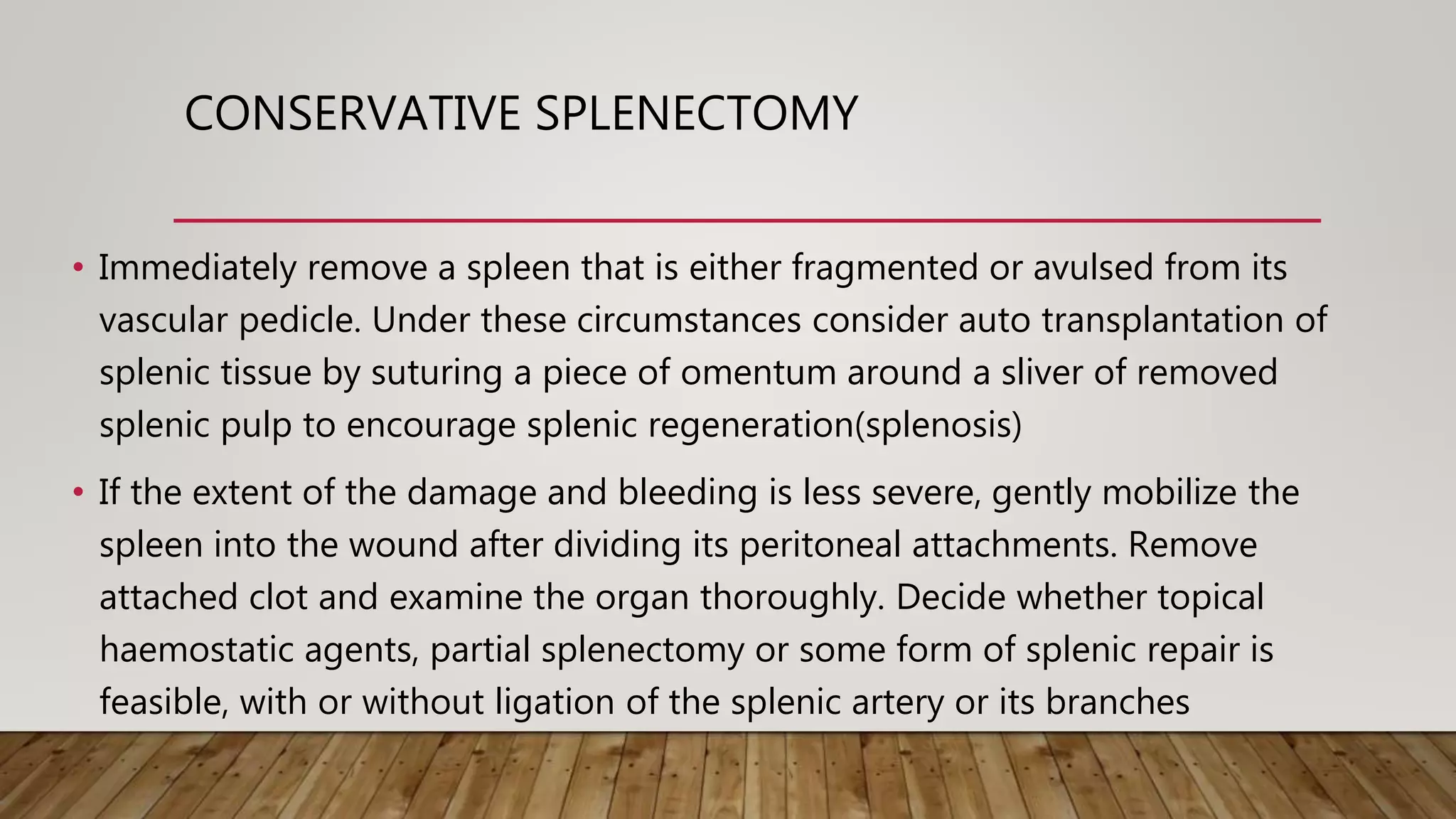 CONSERVATIVE SPLENECTOMY

• Immediately remove a spleen that is either fragmented or avulsed from its vascular pedicle. Under these circumstances consider auto transplantation of splenic tissue by suturing a piece of omentum around a sliver of removed splenic pulp to encourage splenic regeneration(splenosis)

• If the extent of the damage and bleeding is less severe, gently mobilize the spleen into the wound after dividing its peritoneal attachments. Remove attached clot and examine the organ thoroughly. Decide whether topical haemostatic agents, partial splenectomy or some form of splenic repair is feasible, with or without ligation of the splenic artery or its branches